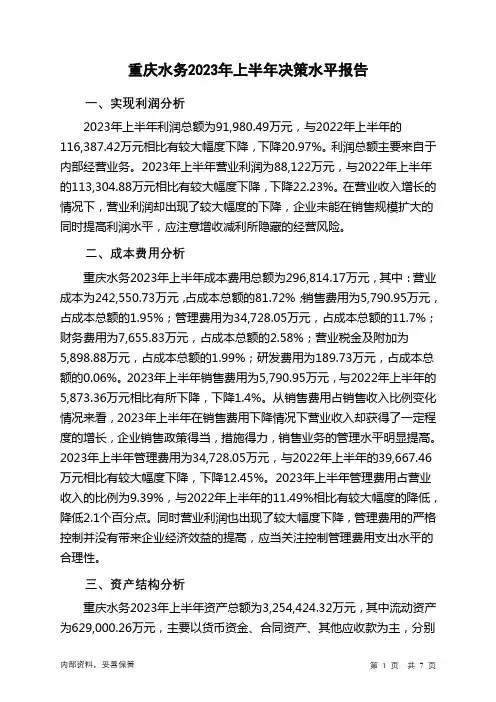 重庆水务2023年上半年决策水平报告

一、实现利润分析

2023年上半年利润总额为91,980.49万元，与2022年上半年的116,387.42万元相比有较大幅度下降，下降20.97%。利润总额主要来自于内部经营业务。2023年上半年营业利润为88,122万元，与2022年上半年的113,304.88万元相比有较大幅度下降，下降22.23%。在营业收入增长的情况下，营业利润却出现了较大幅度的下降，企业未能在销售规模扩大的同时提高利润水平，应注意增收减利所隐藏的经营风险。

二、成本费用分析

重庆水务2023年上半年成本费用总额为296,814.17万元，其中：营业成本为242,550.73万元，占成本总额的81.72%；销售费用为5,790.95万元，占成本总额的1.95%；管理费用为34,728.05万元，占成本总额的11.7%；财务费用为7,655.83万元，占成本总额的2.58%；营业税金及附加为5,898.88万元，占成本总额的1.99%；研发费用为189.73万元，占成本总额的0.06%。2023年上半年销售费用为5,790.95万元，与2022年上半年的5,873.36万元相比有所下降，下降1.4%。从销售费用占销售收入比例变化情况来看，2023年上半年在销售费用下降情况下营业收入却获得了一定程度的增长，企业销售政策得当，措施得力，销售业务的管理水平明显提高。2023年上半年管理费用为34,728.05万元，与2022年上半年的39,667.46万元相比有较大幅度下降，下降12.45%。2023年上半年管理费用占营业收入的比例为9.39%，与2022年上半年的11.49%相比有较大幅度的降低，降低2.1个百分点。同时营业利润也出现了较大幅度下降，管理费用的严格控制并没有带来企业经济效益的提高，应当关注控制管理费用支出水平的合理性。

三、资产结构分析

重庆水务2023年上半年资产总额为3,254,424.32万元，其中流动资产为629,000.26万元，主要以货币资金、合同资产、其他应收款为主，分别

内部资料，妥善保管

第 1 页 共 7 页